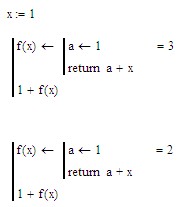 $x := 1$

$f(x) \leftarrow$ $a \leftarrow 1$ $= 3$
return $a + x$
$1 + f(x)$

$f(x) \leftarrow$ $a \leftarrow 1$ $= 2$
return $a + x$
$1 + f(x)$